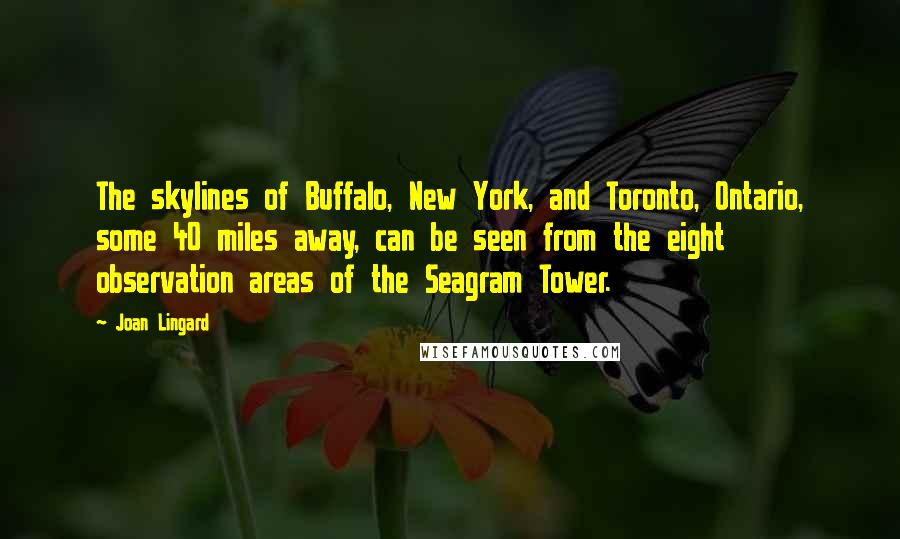 The skylines of Buffalo, New York, and Toronto, Ontario, some 40 miles away, can be seen from the eight observation areas of the Seagram Tower.

- Joan Lingard

WISEFAMOUSQUOTES.COM